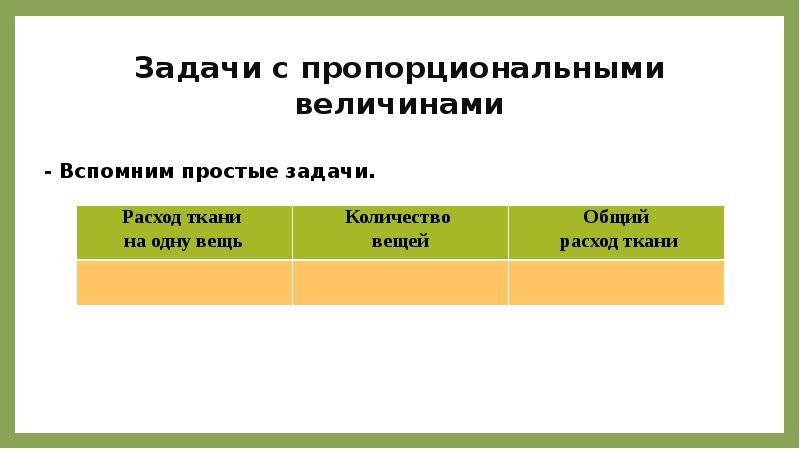 Задачи с пропорциональными величинами

- Вспомним простые задачи.

| Расход ткани на одну вещь | Количество вещей | Общий расход ткани |
|---|---|---|
| | | |